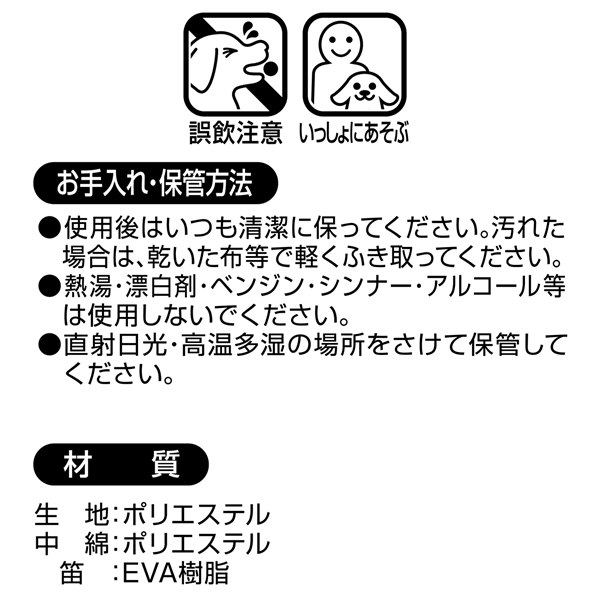 誤飲注意　いっしょにあそぶ

お手入れ・保管方法

●使用後はいつも清潔に保ってください。汚れた場合は、乾いた布等で軽くふき取ってください。
●熱湯・漂白剤・ベンジン・シンナー・アルコール等は使用しないでください。
●直射日光・高温多湿の場所をさけて保管してください。

材　質

生　地：ポリエステル
中　綿：ポリエステル
笛　：EVA樹脂